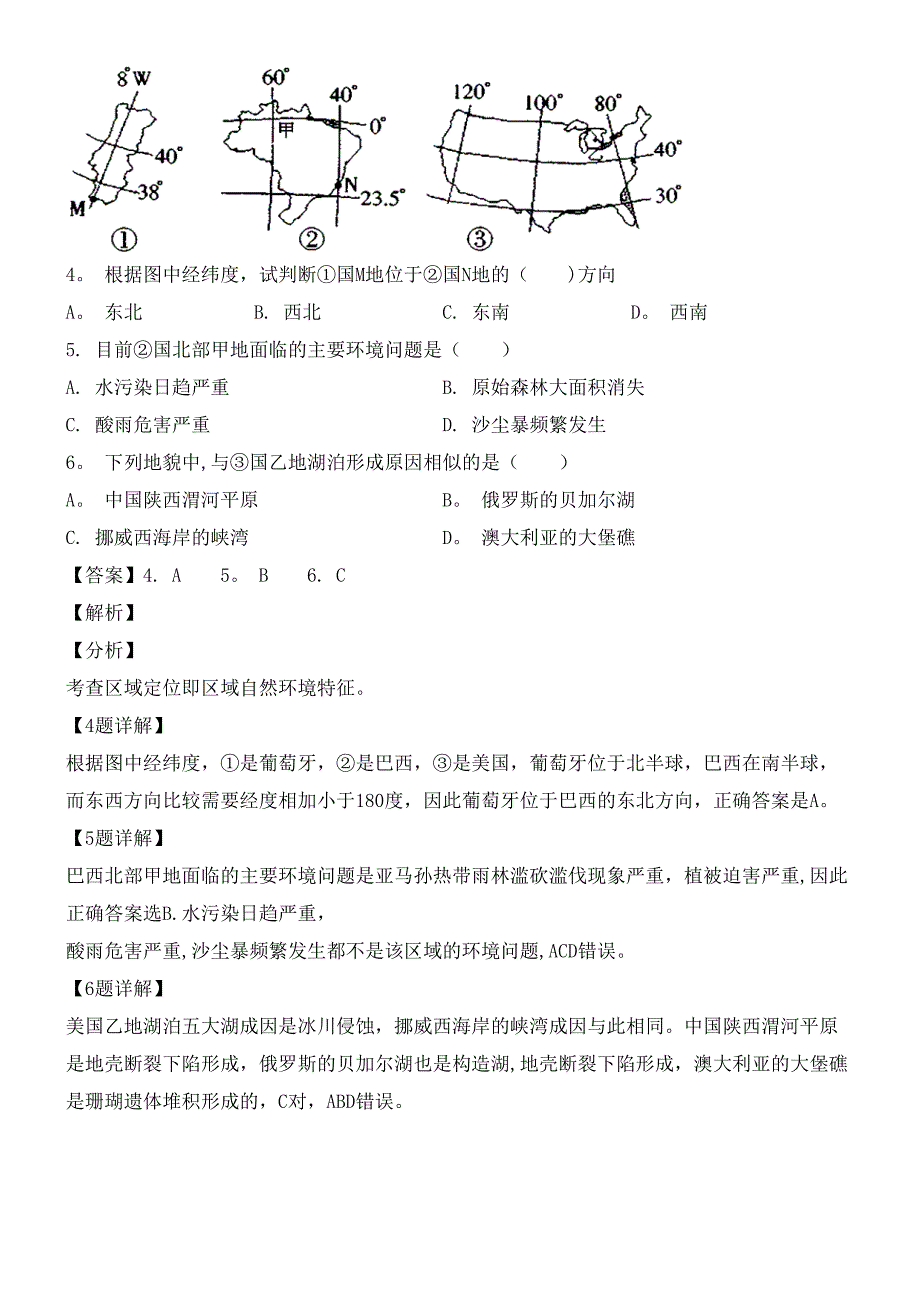 8°W
40°
38°
M
①
60°
40°
甲
0°
N
23.5°
②
120°
100°
80°
40°
30°
③

4。 根据图中经纬度，试判断①国M地位于②国N地的（ ）方向

A。 东北　　B. 西北　　C. 东南　　D。 西南

5. 目前②国北部甲地面临的主要环境问题是（ ）

A. 水污染日趋严重　　B. 原始森林大面积消失

C. 酸雨危害严重　　D. 沙尘暴频繁发生

6。 下列地貌中,与③国乙地湖泊形成原因相似的是（ ）

A。 中国陕西渭河平原　　B。 俄罗斯的贝加尔湖

C. 挪威西海岸的峡湾　　D。 澳大利亚的大堡礁

【答案】4. A　5。 B　6. C

【解析】

【分析】

考查区域定位即区域自然环境特征。

【4题详解】

根据图中经纬度，①是葡萄牙，②是巴西，③是美国，葡萄牙位于北半球，巴西在南半球，而东西方向比较需要经度相加小于180度，因此葡萄牙位于巴西的东北方向，正确答案是A。

【5题详解】

巴西北部甲地面临的主要环境问题是亚马孙热带雨林滥砍滥伐现象严重，植被迫害严重,因此正确答案选B.水污染日趋严重，

酸雨危害严重,沙尘暴频繁发生都不是该区域的环境问题,ACD错误。

【6题详解】

美国乙地湖泊五大湖成因是冰川侵蚀，挪威西海岸的峡湾成因与此相同。中国陕西渭河平原是地壳断裂下陷形成，俄罗斯的贝加尔湖也是构造湖,地壳断裂下陷形成，澳大利亚的大堡礁是珊瑚遗体堆积形成的，C对，ABD错误。